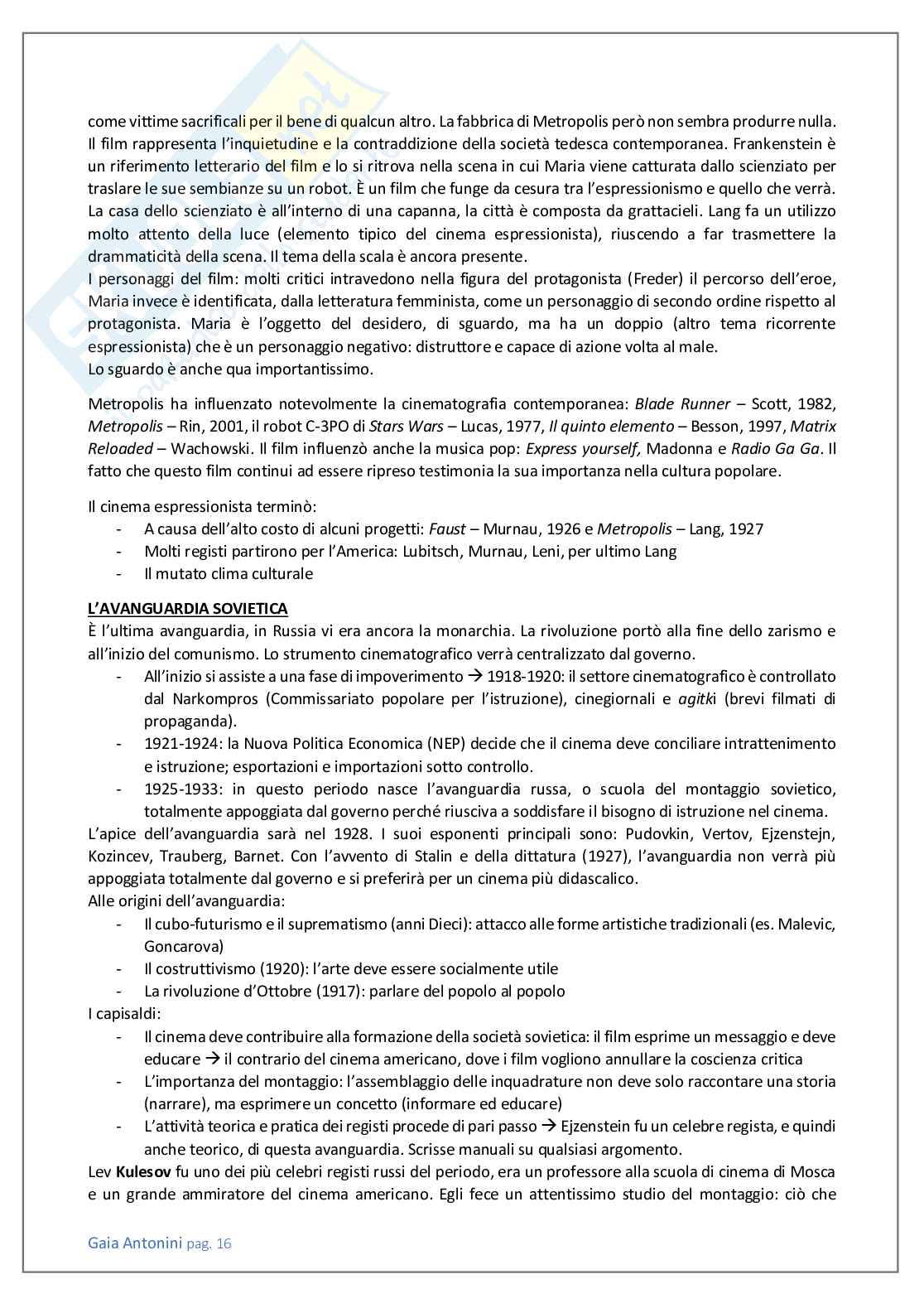 come vittime sacrificali per il bene di qualcun altro. La fabbrica di Metropolis però non sembra produrre nulla. Il film rappresenta l'inquietudine e la contraddizione della società tedesca contemporanea. Frankenstein è un riferimento letterario del film e lo si ritrova nella scena in cui Maria viene catturata dallo scienziato per traslare le sue sembianze su un robot. È un film che funge da cesura tra l'espressionismo e quello che verrà. La casa dello scienziato è all'interno di una capanna, la città è composta da grattacieli. Lang fa un utilizzo molto attento della luce (elemento tipico del cinema espressionista), riuscendo a far trasmettere la drammaticità della scena. Il tema della scala è ancora presente.
I personaggi del film: molti critici intravedono nella figura del protagonista (Freder) il percorso dell'eroe, Maria invece è identificata, dalla letteratura femminista, come un personaggio di secondo ordine rispetto al protagonista. Maria è l'oggetto del desidero, di sguardo, ma ha un doppio (altro tema ricorrente espressionista) che è un personaggio negativo: distruttore e capace di azione volta al male.
Lo sguardo è anche qua importantissimo.

Metropolis ha influenzato notevolmente la cinematografia contemporanea: Blade Runner – Scott, 1982, Metropolis – Rin, 2001, il robot C-3PO di Stars Wars – Lucas, 1977, Il quinto elemento – Besson, 1997, Matrix Reloaded – Wachowski. Il film influenzò anche la musica pop: Express yourself, Madonna e Radio Ga Ga. Il fatto che questo film continui ad essere ripreso testimonia la sua importanza nella cultura popolare.

Il cinema espressionista terminò:
- A causa dell'alto costo di alcuni progetti: Faust – Murnau, 1926 e Metropolis – Lang, 1927
- Molti registi partirono per l'America: Lubitsch, Murnau, Leni, per ultimo Lang
- Il mutato clima culturale

L'AVANGUARDIA SOVIETICA
È l'ultima avanguardia, in Russia vi era ancora la monarchia. La rivoluzione portò alla fine dello zarismo e all'inizio del comunismo. Lo strumento cinematografico verrà centralizzato dal governo.
- All'inizio si assiste a una fase di impoverimento → 1918-1920: il settore cinematografico è controllato dal Narkompros (Commissariato popolare per l'istruzione), cinegiornali e agitki (brevi filmati di propaganda).
- 1921-1924: la Nuova Politica Economica (NEP) decide che il cinema deve conciliare intrattenimento e istruzione; esportazioni e importazioni sotto controllo.
- 1925-1933: in questo periodo nasce l'avanguardia russa, o scuola del montaggio sovietico, totalmente appoggiata dal governo perché riusciva a soddisfare il bisogno di istruzione nel cinema.
L'apice dell'avanguardia sarà nel 1928. I suoi esponenti principali sono: Pudovkin, Vertov, Ejzenstejn, Kozincev, Trauberg, Barnet. Con l'avvento di Stalin e della dittatura (1927), l'avanguardia non verrà più appoggiata totalmente dal governo e si preferirà per un cinema più didascalico.
Alle origini dell'avanguardia:
- Il cubo-futurismo e il suprematismo (anni Dieci): attacco alle forme artistiche tradizionali (es. Malevic, Goncarova)
- Il costruttivismo (1920): l'arte deve essere socialmente utile
- La rivoluzione d'Ottobre (1917): parlare del popolo al popolo
I capisaldi:
- Il cinema deve contribuire alla formazione della società sovietica: il film esprime un messaggio e deve educare → il contrario del cinema americano, dove i film vogliono annullare la coscienza critica
- L'importanza del montaggio: l'assemblaggio delle inquadrature non deve solo raccontare una storia (narrare), ma esprimere un concetto (informare ed educare)
- L'attività teorica e pratica dei registi procede di pari passo → Ejzenstein fu un celebre regista, e quindi anche teorico, di questa avanguardia. Scrisse manuali su qualsiasi argomento.
Lev Kulesov fu uno dei più celebri registi russi del periodo, era un professore alla scuola di cinema di Mosca e un grande ammiratore del cinema americano. Egli fece un attentissimo studio del montaggio: ciò che

Gaia Antonini pag. 16